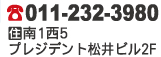 ☎011-232-3980
住南1西5
プレジデント松井ビル2F